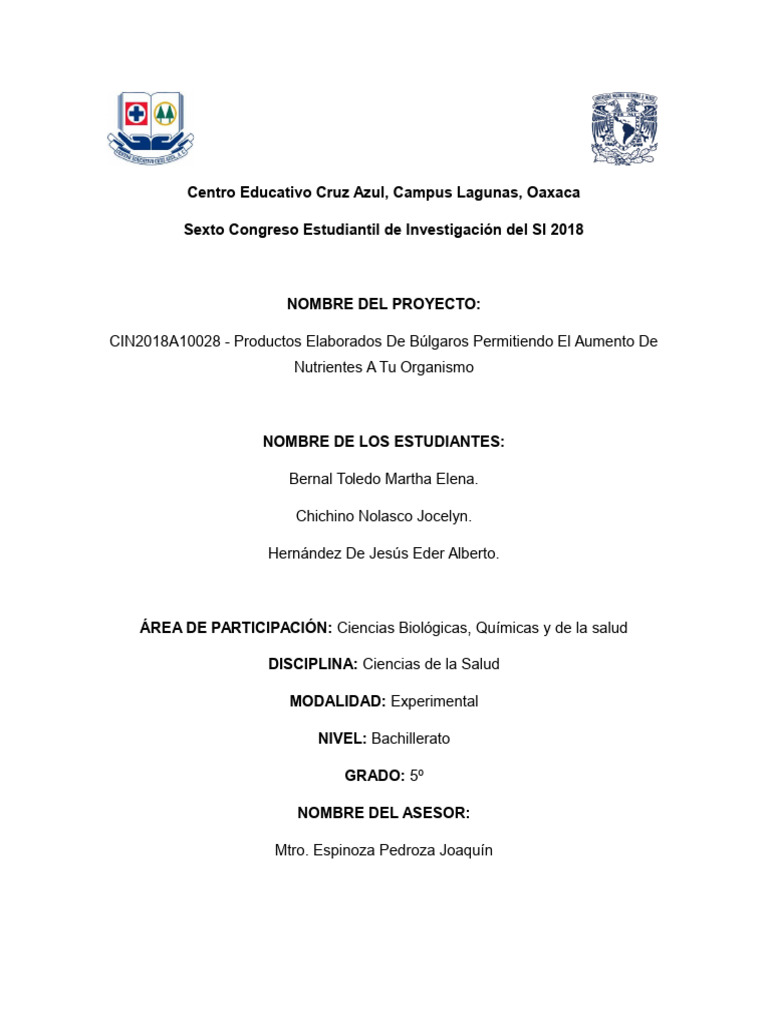 Centro Educativo Cruz Azul, Campus Lagunas, Oaxaca

Sexto Congreso Estudiantil de Investigación del SI 2018

NOMBRE DEL PROYECTO:

CIN2018A10028 - Productos Elaborados De Búlgaros Permitiendo El Aumento De Nutrientes A Tu Organismo

NOMBRE DE LOS ESTUDIANTES:

Bernal Toledo Martha Elena.

Chichino Nolasco Jocelyn.

Hernández De Jesús Eder Alberto.

ÁREA DE PARTICIPACIÓN: Ciencias Biológicas, Químicas y de la salud

DISCIPLINA: Ciencias de la Salud

MODALIDAD: Experimental

NIVEL: Bachillerato

GRADO: 5º

NOMBRE DEL ASESOR:

Mtro. Espinoza Pedroza Joaquín